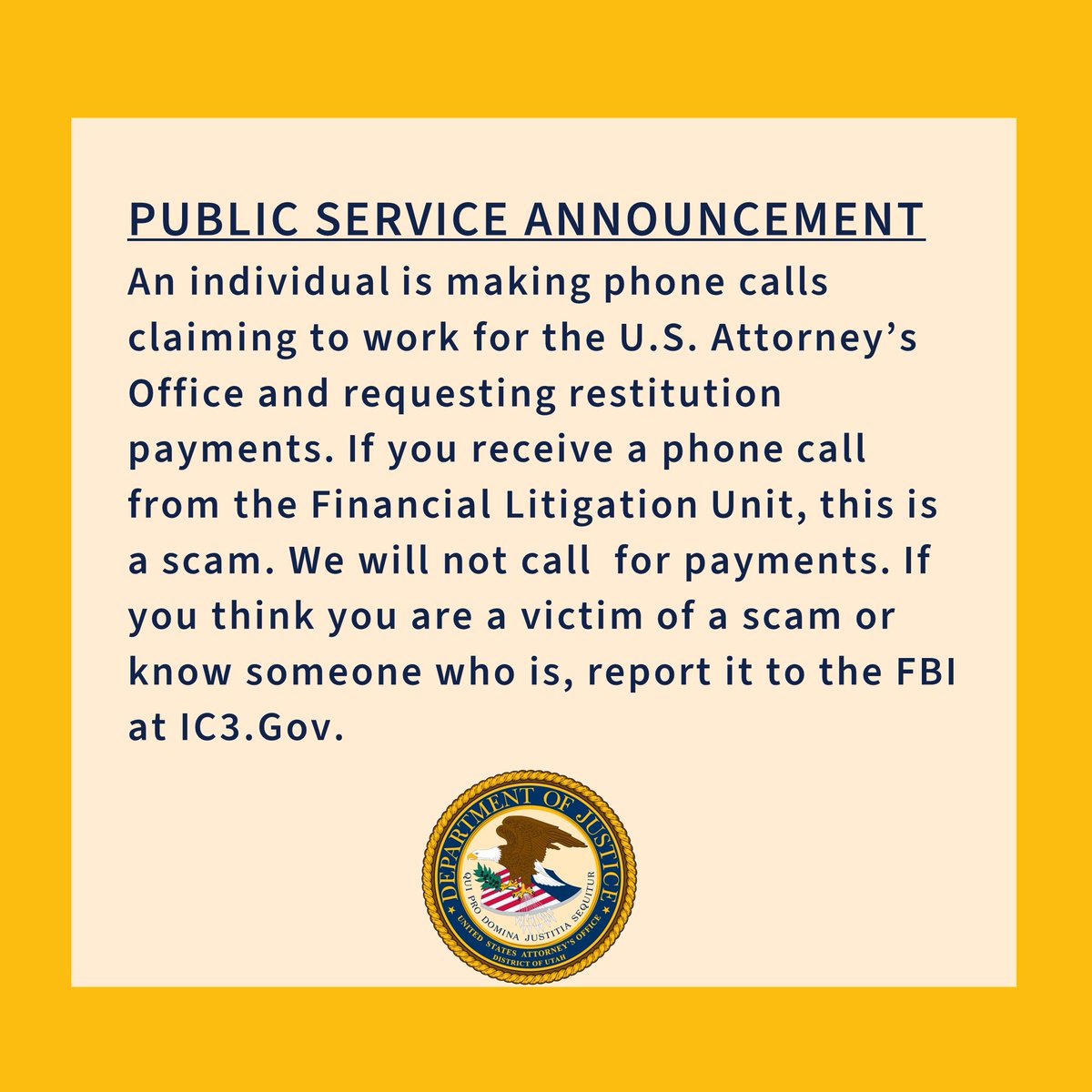 PUBLIC SERVICE ANNOUNCEMENT

An individual is making phone calls claiming to work for the U.S. Attorney's Office and requesting restitution payments. If you receive a phone call from the Financial Litigation Unit, this is a scam. We will not call for payments. If you think you are a victim of a scam or know someone who is, report it to the FBI at IC3.Gov.

DEPARTMENT OF JUSTICE
QUI PRO DOMINA JUSTITIA SEQUITUR
UNITED STATES ATTORNEY'S OFFICE
DISTRICT OF UTAH